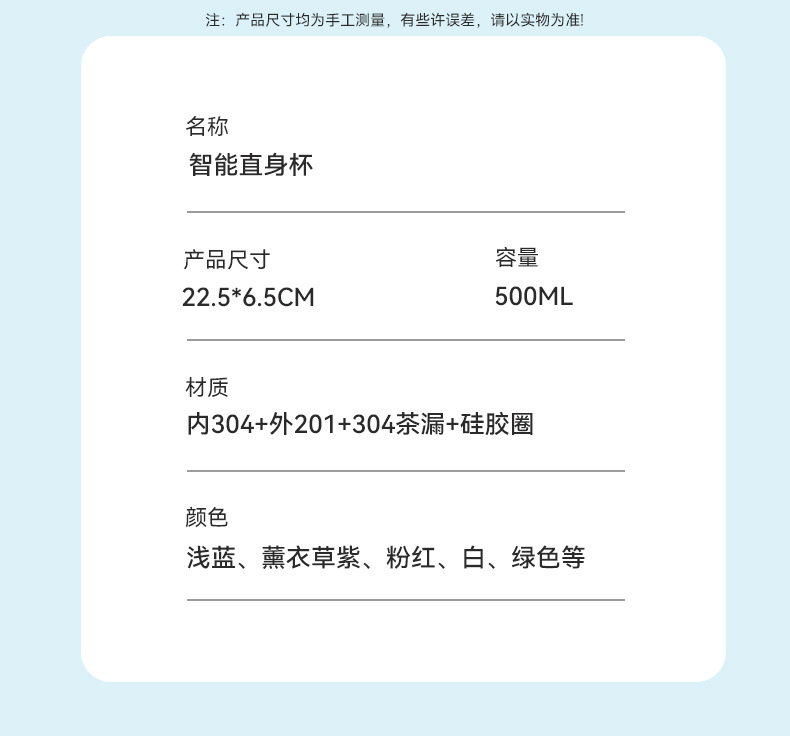 注：产品尺寸均为手工测量，有些许误差，请以实物为准!

名称
智能直身杯

产品尺寸
22.5*6.5CM

容量
500ML

材质
内304+外201+304茶漏+硅胶圈

颜色
浅蓝、薰衣草紫、粉红、白、绿色等